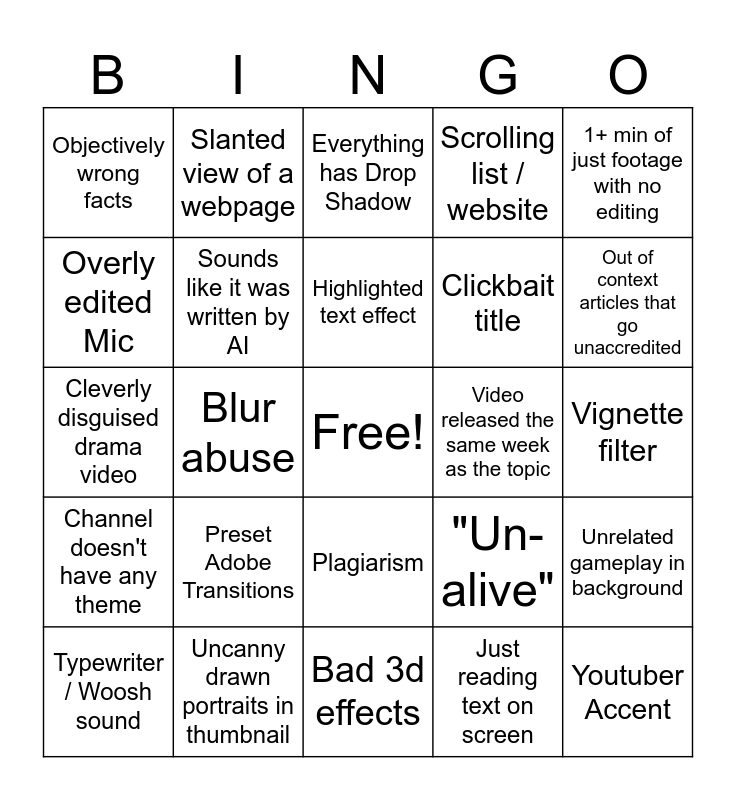 | B | I | N | G | O |
|---|---|---|---|---|
| Objectively wrong facts | Slanted view of a webpage | Everything has Drop Shadow | Scrolling list / website | 1+ min of just footage with no editing |
| Overly edited Mic | Sounds like it was written by AI | Highlighted text effect | Clickbait title | Out of context articles that go unaccredited |
| Cleverly disguised drama video | Blur abuse | Free! | Video released the same week as the topic | Vignette filter |
| Channel doesn't have any theme | Preset Adobe Transitions | Plagiarism | "Un-alive" | Unrelated gameplay in background |
| Typewriter / Woosh sound | Uncanny drawn portraits in thumbnail | Bad 3d effects | Just reading text on screen | Youtuber Accent |